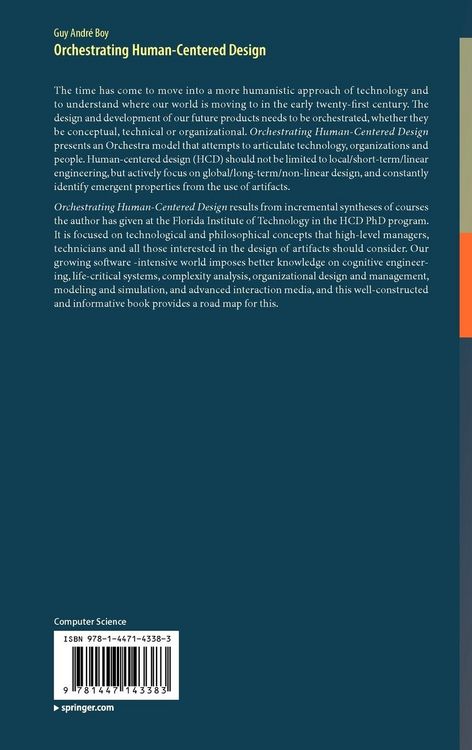 Guy André Boy
Orchestrating Human-Centered Design

The time has come to move into a more humanistic approach of technology and to understand where our world is moving to in the early twenty-first century. The design and development of our future products needs to be orchestrated, whether they be conceptual, technical or organizational. Orchestrating Human-Centered Design presents an Orchestra model that attempts to articulate technology, organizations and people. Human-centered design (HCD) should not be limited to local/short-term/linear engineering, but actively focus on global/long-term/non-linear design, and constantly identify emergent properties from the use of artifacts.

Orchestrating Human-Centered Design results from incremental syntheses of courses the author has given at the Florida Institute of Technology in the HCD PhD program. It is focused on technological and philosophical concepts that high-level managers, technicians and all those interested in the design of artifacts should consider. Our growing software -intensive world imposes better knowledge on cognitive engineering, life-critical systems, complexity analysis, organizational design and management, modeling and simulation, and advanced interaction media, and this well-constructed and informative book provides a road map for this.

Computer Science

ISBN 978-1-4471-4338-3

9 781447 143383

▸ springer.com